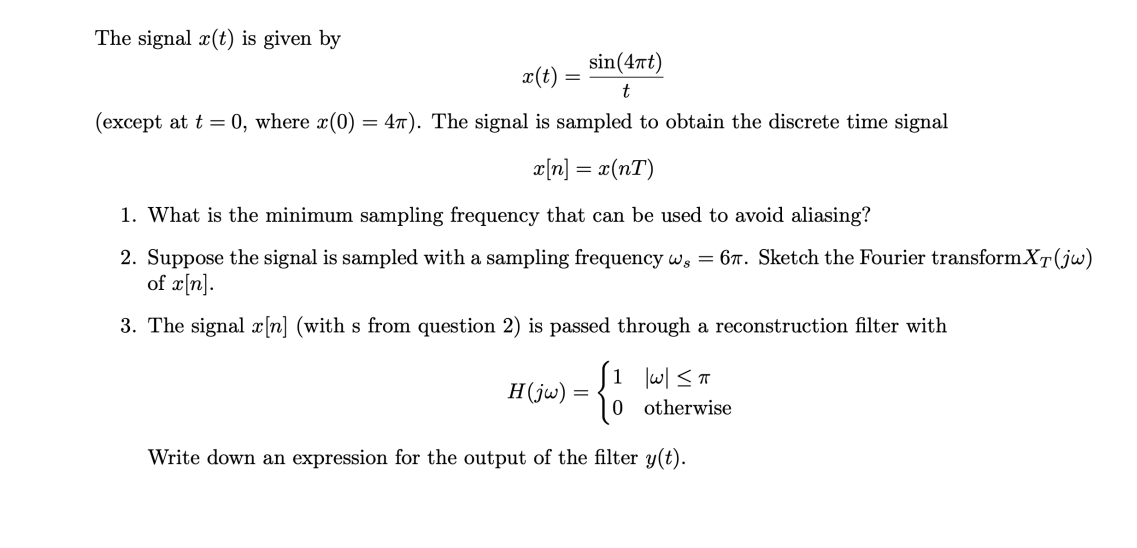 The signal $x(t)$ is given by

$$x(t) = \frac{\sin(4\pi t)}{t}$$

(except at $t = 0$, where $x(0) = 4\pi$). The signal is sampled to obtain the discrete time signal

$$x[n] = x(nT)$$

1. What is the minimum sampling frequency that can be used to avoid aliasing?

2. Suppose the signal is sampled with a sampling frequency $\omega_s = 6\pi$. Sketch the Fourier transform$X_T(j\omega)$ of $x[n]$.

3. The signal $x[n]$ (with s from question 2) is passed through a reconstruction filter with

$$H(j\omega) = \begin{cases} 1 & |\omega| \leq \pi \\ 0 & \text{otherwise} \end{cases}$$

Write down an expression for the output of the filter $y(t)$.